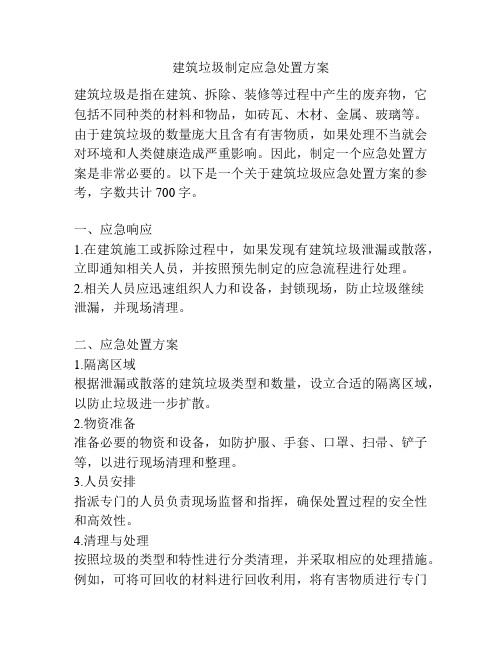 建筑垃圾制定应急处置方案

建筑垃圾是指在建筑、拆除、装修等过程中产生的废弃物，它包括不同种类的材料和物品，如砖瓦、木材、金属、玻璃等。由于建筑垃圾的数量庞大且含有有害物质，如果处理不当就会对环境和人类健康造成严重影响。因此，制定一个应急处置方案是非常必要的。以下是一个关于建筑垃圾应急处置方案的参考，字数共计 700 字。

一、应急响应
1.在建筑施工或拆除过程中，如果发现有建筑垃圾泄漏或散落，立即通知相关人员，并按照预先制定的应急流程进行处理。
2.相关人员应迅速组织人力和设备，封锁现场，防止垃圾继续泄漏，并现场清理。

二、应急处置方案
1.隔离区域
根据泄漏或散落的建筑垃圾类型和数量，设立合适的隔离区域，以防止垃圾进一步扩散。
2.物资准备
准备必要的物资和设备，如防护服、手套、口罩、扫帚、铲子等，以进行现场清理和整理。
3.人员安排
指派专门的人员负责现场监督和指挥，确保处置过程的安全性和高效性。
4.清理与处理
按照垃圾的类型和特性进行分类清理，并采取相应的处理措施。例如，可将可回收的材料进行回收利用，将有害物质进行专门